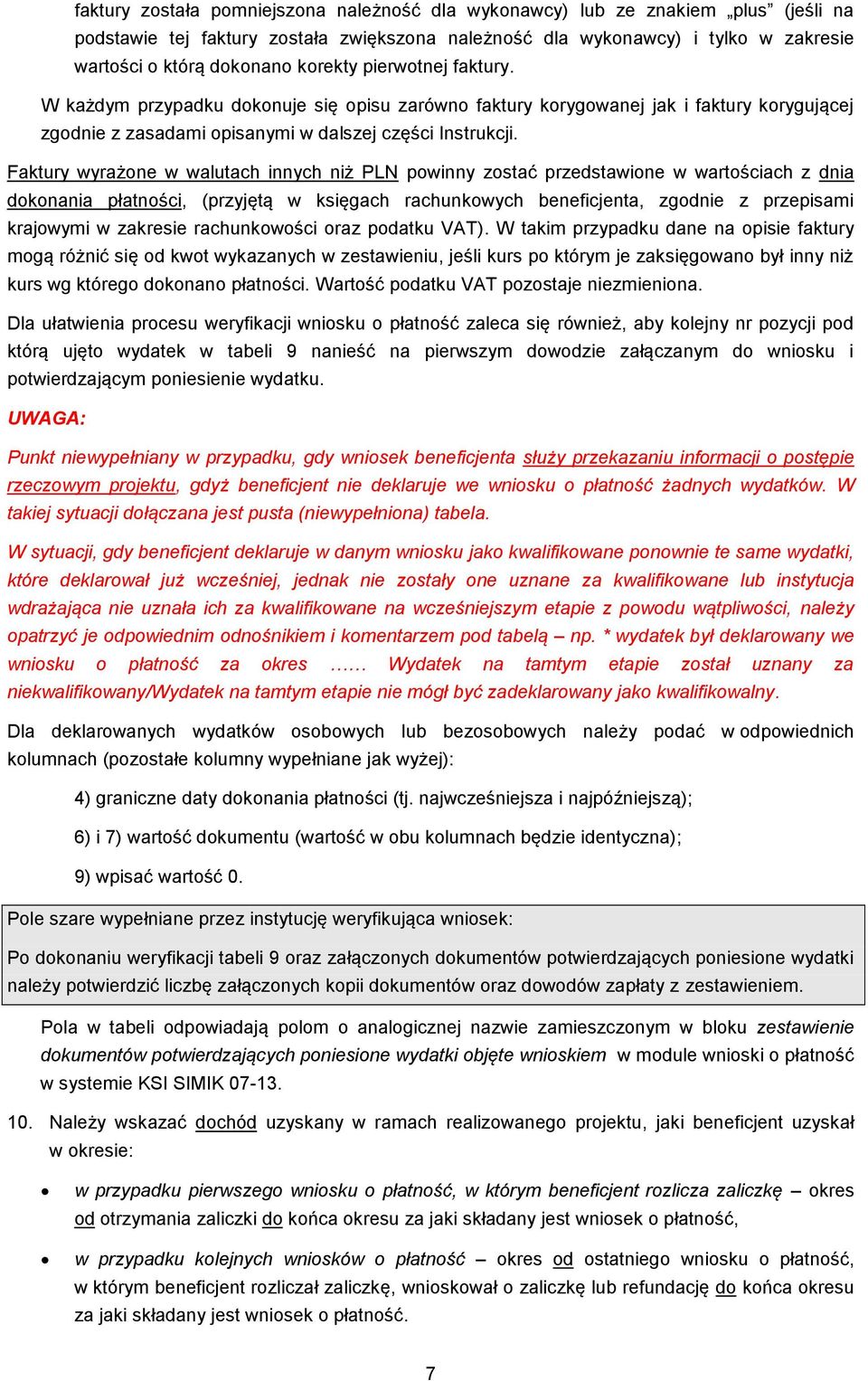 faktury została pomniejszona należność dla wykonawcy) lub ze znakiem „plus” (jeśli na podstawie tej faktury została zwiększona należność dla wykonawcy) i tylko w zakresie wartości o którą dokonano korekty pierwotnej faktury.

W każdym przypadku dokonuje się opisu zarówno faktury korygowanej jak i faktury korygującej zgodnie z zasadami opisanymi w dalszej części Instrukcji.

Faktury wyrażone w walutach innych niż PLN powinny zostać przedstawione w wartościach z dnia dokonania płatności, (przyjętą w księgach rachunkowych beneficjenta, zgodnie z przepisami krajowymi w zakresie rachunkowości oraz podatku VAT). W takim przypadku dane na opisie faktury mogą różnić się od kwot wykazanych w zestawieniu, jeśli kurs po którym je zaksięgowano był inny niż kurs wg którego dokonano płatności. Wartość podatku VAT pozostaje niezmieniona.

Dla ułatwienia procesu weryfikacji wniosku o płatność zaleca się również, aby kolejny nr pozycji pod którą ujęto wydatek w tabeli 9 nanieść na pierwszym dowodzie załączanym do wniosku i potwierdzającym poniesienie wydatku.

UWAGA:

Punkt niewypełniany w przypadku, gdy wniosek beneficjenta służy przekazaniu informacji o postępie rzeczowym projektu, gdyż beneficjent nie deklaruje we wniosku o płatność żadnych wydatków. W takiej sytuacji dołączana jest pusta (niewypełniona) tabela.

W sytuacji, gdy beneficjent deklaruje w danym wniosku jako kwalifikowane ponownie te same wydatki, które deklarował już wcześniej, jednak nie zostały one uznane za kwalifikowane lub instytucja wdrażająca nie uznała ich za kwalifikowane na wcześniejszym etapie z powodu wątpliwości, należy opatrzyć je odpowiednim odnośnikiem i komentarzem pod tabelą – np. * wydatek był deklarowany we wniosku o płatność za okres …… Wydatek na tamtym etapie został uznany za niekwalifikowany/Wydatek na tamtym etapie nie mógł być zadeklarowany jako kwalifikowalny.

Dla deklarowanych wydatków osobowych lub bezosobowych należy podać w odpowiednich kolumnach (pozostałe kolumny wypełniane jak wyżej):

4) graniczne daty dokonania płatności (tj. najwcześniejsza i najpóźniejszą);

6) i 7) wartość dokumentu (wartość w obu kolumnach będzie identyczna);

9) wpisać wartość 0.

Pole szare wypełniane przez instytucję weryfikująca wniosek:

Po dokonaniu weryfikacji tabeli 9 oraz załączonych dokumentów potwierdzających poniesione wydatki należy potwierdzić liczbę załączonych kopii dokumentów oraz dowodów zapłaty z zestawieniem.

Pola w tabeli odpowiadają polom o analogicznej nazwie zamieszczonym w bloku zestawienie dokumentów potwierdzających poniesione wydatki objęte wnioskiem w module wnioski o płatność w systemie KSI SIMIK 07-13.

10. Należy wskazać dochód uzyskany w ramach realizowanego projektu, jaki beneficjent uzyskał w okresie:

• w przypadku pierwszego wniosku o płatność, w którym beneficjent rozlicza zaliczkę – okres od otrzymania zaliczki do końca okresu za jaki składany jest wniosek o płatność,

• w przypadku kolejnych wniosków o płatność – okres od ostatniego wniosku o płatność, w którym beneficjent rozliczał zaliczkę, wnioskował o zaliczkę lub refundację do końca okresu za jaki składany jest wniosek o płatność.

7